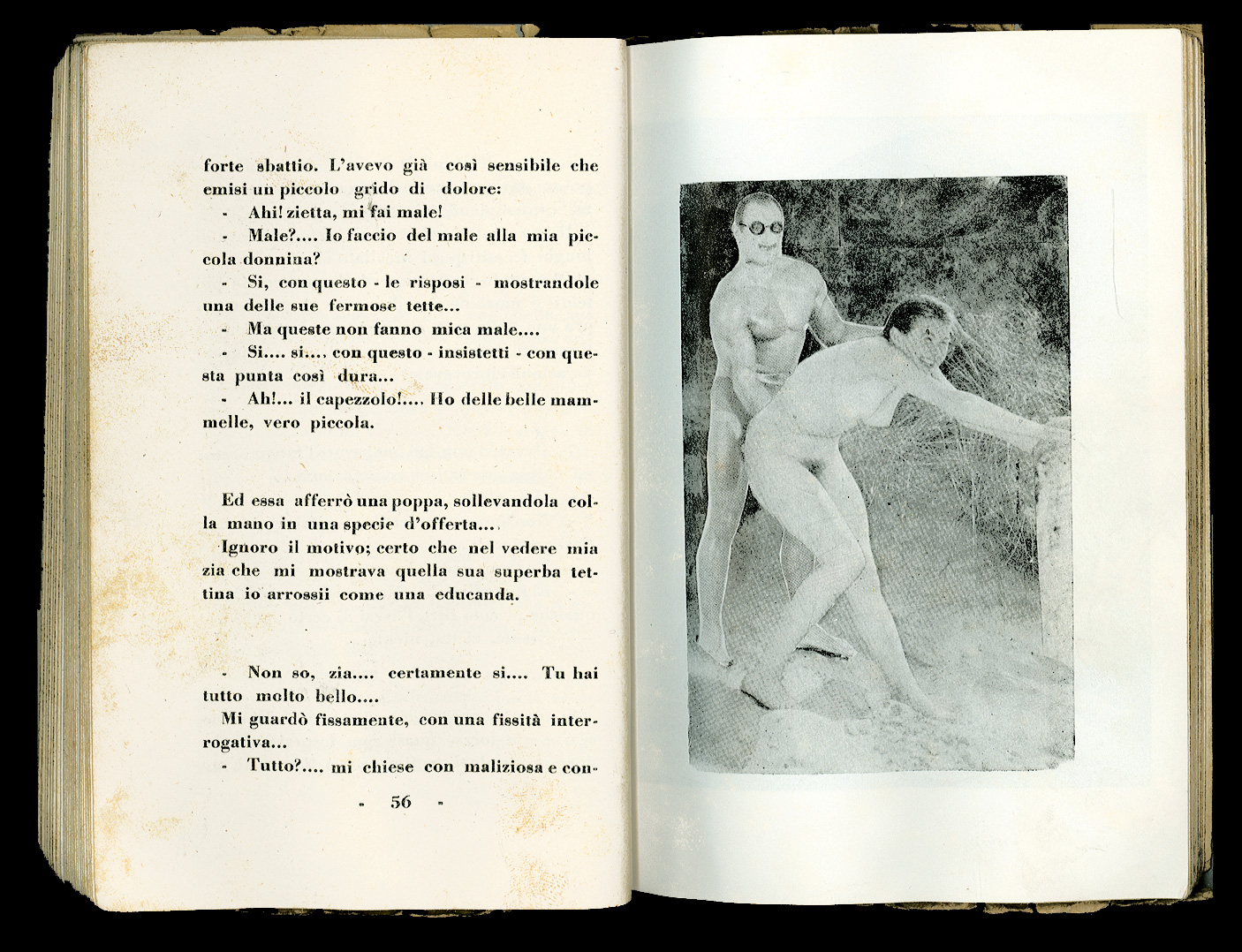 forte sbattio. L'avevo già così sensibile che emisi un piccolo grido di dolore:

- Ahi! zietta, mi fai male!

- Male?.... Io faccio del male alla mia piccola donnina?

- Si, con questo - le risposi - mostrandole una delle sue fermose tette...

- Ma queste non fanno mica male....

- Si.... si.... con questo - insistetti - con questa punta così dura...

- Ah!... il capezzolo!.... Ho delle belle mammelle, vero piccola.

Ed essa afferrò una poppa, sollevandola colla mano in una specie d'offerta...

Ignoro il motivo; certo che nel vedere mia zia che mi mostrava quella sua superba tettina io arrossii come una educanda.

- Non so, zia.... certamente si.... Tu hai tutto molto bello....

Mi guardò fissamente, con una fissità interrogativa...

- Tutto?.... mi chiese con maliziosa e con-

- 56 -